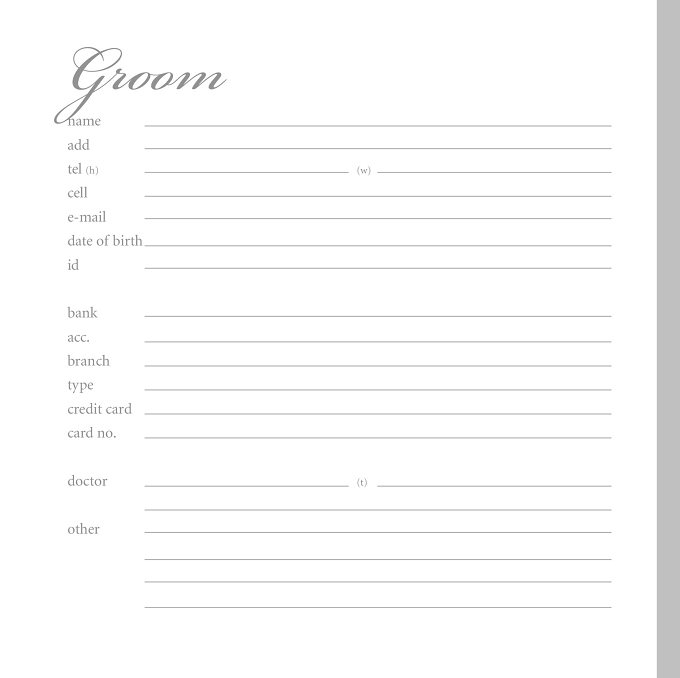 Groom

name ____

add ____

tel (h) ____ (w) ____

cell ____

e-mail ____

date of birth ____

id ____

bank ____

acc. ____

branch ____

type ____

credit card ____

card no. ____

doctor ____ (t) ____

____

other ____

____

____

____